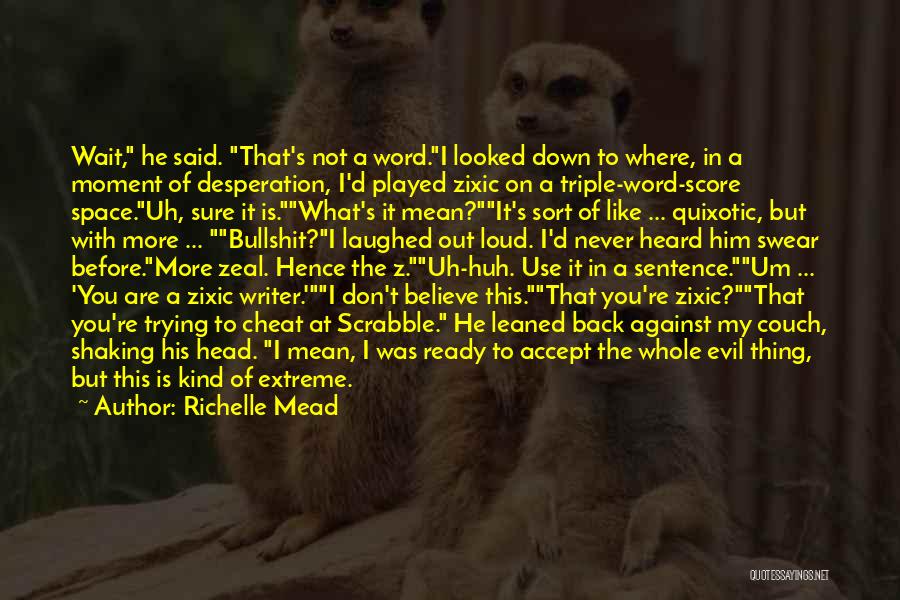 Wait," he said. "That's not a word."I looked down to where, in a moment of desperation, I'd played zixic on a triple-word-score space."Uh, sure it is.""What's it mean?""It's sort of like ... quixotic, but with more ... ""Bullshit?"I laughed out loud. I'd never heard him swear before."More zeal. Hence the z.""Uh-huh. Use it in a sentence.""Um ... 'You are a zixic writer.'""I don't believe this.""That you're zixic?""That you're trying to cheat at Scrabble." He leaned back against my couch, shaking his head. "I mean, I was ready to accept the whole evil thing, but this is kind of extreme.

~ Author: Richelle Mead

QUOTESSAYINGS.NET